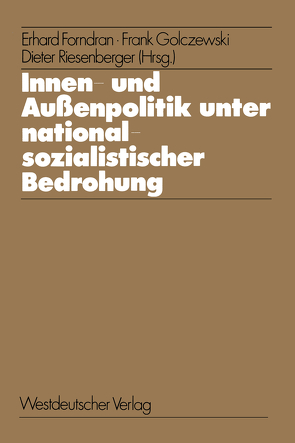 Erhard Forndran · Frank Golczewski
Dieter Riesenberger (Hrsg.)

Innen- und Außenpolitik unter nationalsozialistischer Bedrohung

Westdeutscher Verlag